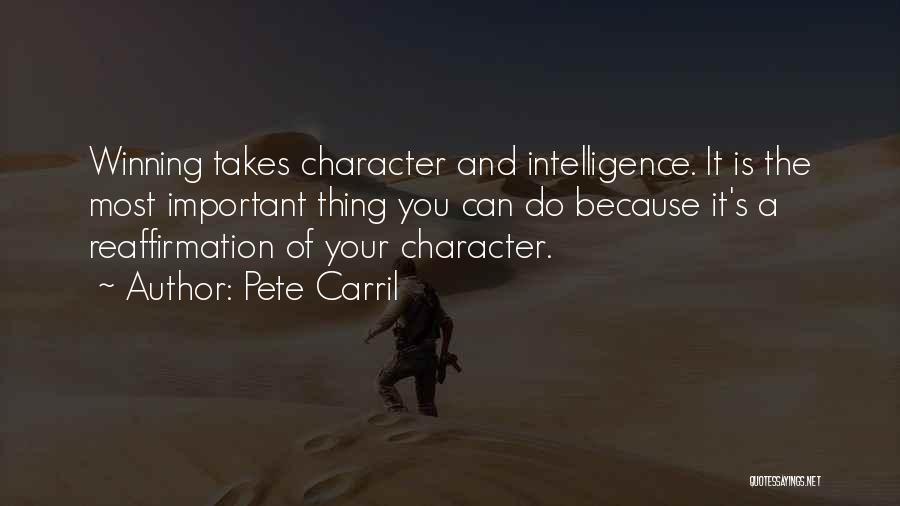 Winning takes character and intelligence. It is the most important thing you can do because it's a reaffirmation of your character.

~ Author: Pete Carril

QUOTESSAYINGS.NET